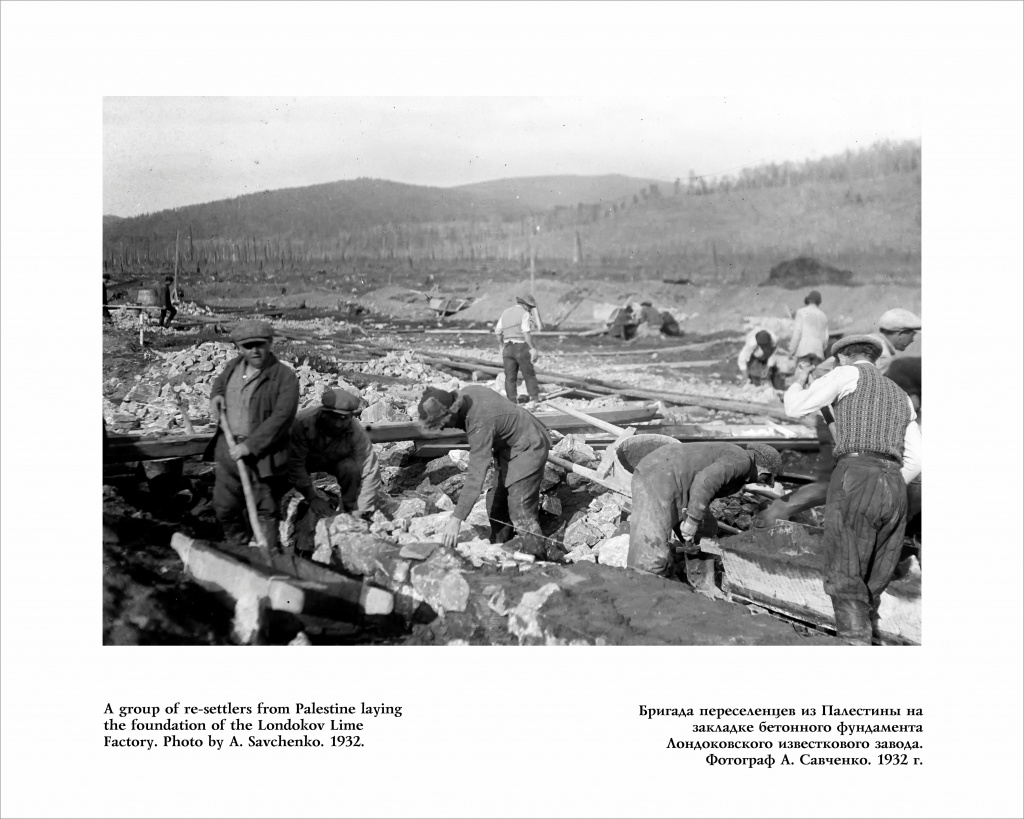 A group of re-settlers from Palestine laying the foundation of the Londokov Lime Factory. Photo by A. Savchenko. 1932.

Бригада переселенцев из Палестины на закладке бетонного фундамента Лондоковского известкового завода. Фотограф А. Савченко. 1932 г.